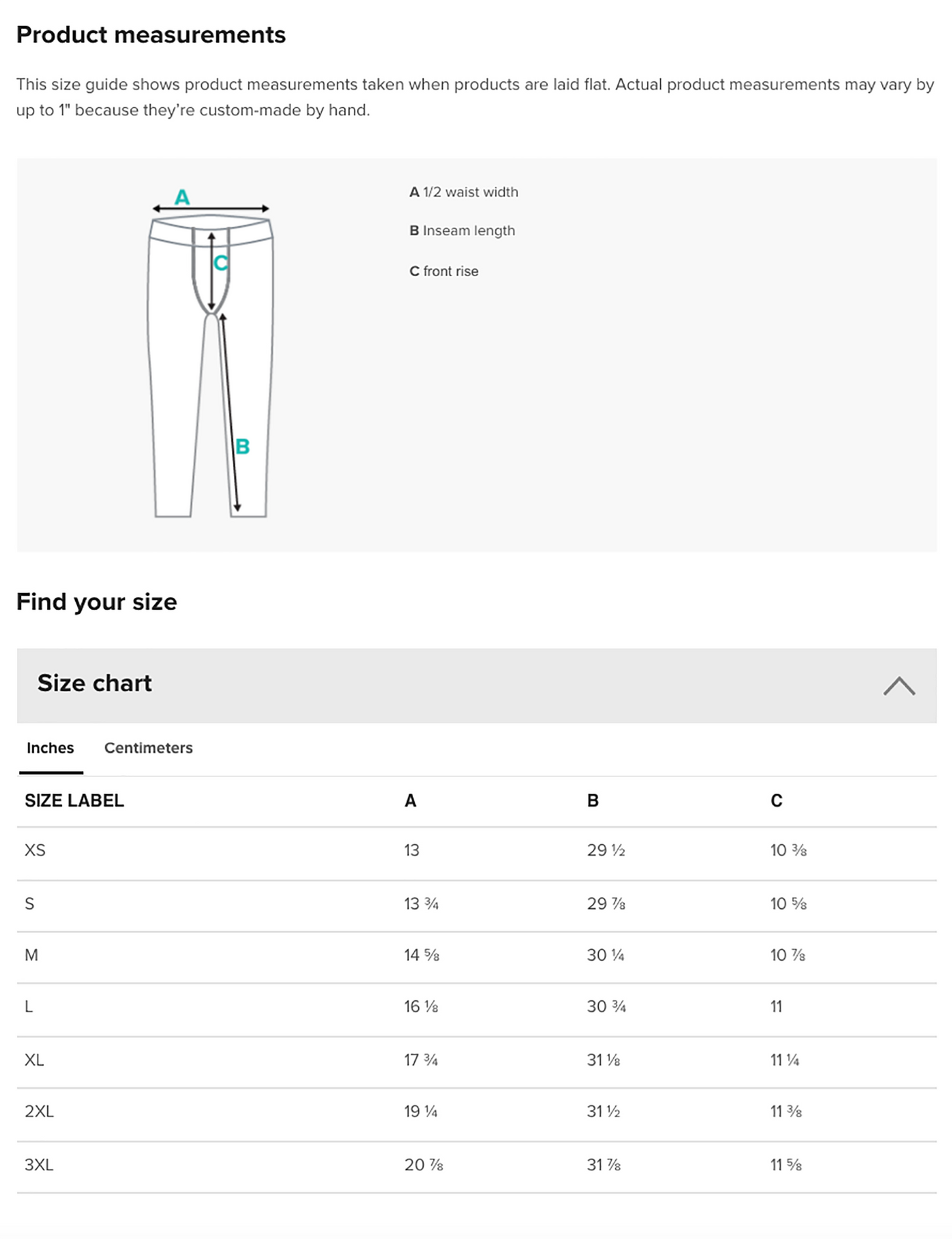 Product measurements

This size guide shows product measurements taken when products are laid flat. Actual product measurements may vary by up to 1" because they're custom-made by hand.

A

C

B

A 1/2 waist width

B Inseam length

C front rise

Find your size

Size chart

Inches Centimeters

| SIZE LABEL | A | B | C |
|---|---|---|---|
| XS | 13 | 29 ½ | 10 ⅜ |
| S | 13 ¾ | 29 ⅞ | 10 ⅝ |
| M | 14 ⅝ | 30 ¼ | 10 ⅞ |
| L | 16 ⅛ | 30 ¾ | 11 |
| XL | 17 ¾ | 31 ⅛ | 11 ¼ |
| 2XL | 19 ¼ | 31 ½ | 11 ⅜ |
| 3XL | 20 ⅞ | 31 ⅞ | 11 ⅝ |